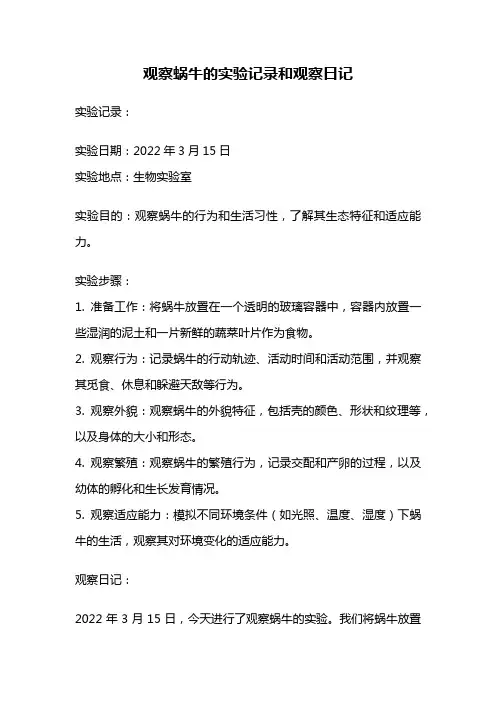 观察蜗牛的实验记录和观察日记

实验记录：

实验日期：2022 年 3 月 15 日
实验地点：生物实验室

实验目的：观察蜗牛的行为和生活习性，了解其生态特征和适应能力。

实验步骤：
1. 准备工作：将蜗牛放置在一个透明的玻璃容器中，容器内放置一些湿润的泥土和一片新鲜的蔬菜叶片作为食物。
2. 观察行为：记录蜗牛的行动轨迹、活动时间和活动范围，并观察其觅食、休息和躲避天敌等行为。
3. 观察外貌：观察蜗牛的外貌特征，包括壳的颜色、形状和纹理等，以及身体的大小和形态。
4. 观察繁殖：观察蜗牛的繁殖行为，记录交配和产卵的过程，以及幼体的孵化和生长发育情况。
5. 观察适应能力：模拟不同环境条件（如光照、温度、湿度）下蜗牛的生活，观察其对环境变化的适应能力。

观察日记：

2022 年 3 月 15 日，今天进行了观察蜗牛的实验。我们将蜗牛放置